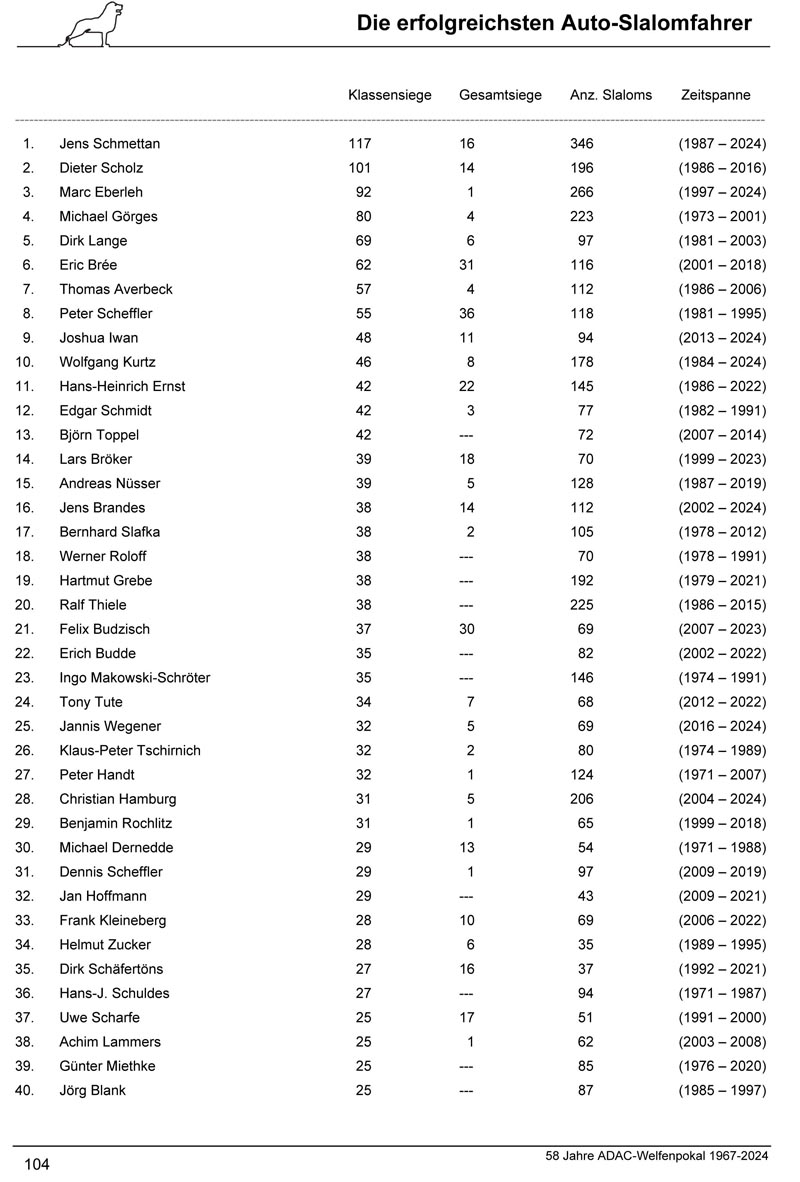 Die erfolgreichsten Auto-Slalomfahrer

| | | Klassensiege | Gesamtsiege | Anz. Slaloms | Zeitspanne |
|---|---|---|---|---|---|
| 1. | Jens Schmettan | 117 | 16 | 346 | (1987 – 2024) |
| 2. | Dieter Scholz | 101 | 14 | 196 | (1986 – 2016) |
| 3. | Marc Eberleh | 92 | 1 | 266 | (1997 – 2024) |
| 4. | Michael Görges | 80 | 4 | 223 | (1973 – 2001) |
| 5. | Dirk Lange | 69 | 6 | 97 | (1981 – 2003) |
| 6. | Eric Brée | 62 | 31 | 116 | (2001 – 2018) |
| 7. | Thomas Averbeck | 57 | 4 | 112 | (1986 – 2006) |
| 8. | Peter Scheffler | 55 | 36 | 118 | (1981 – 1995) |
| 9. | Joshua Iwan | 48 | 11 | 94 | (2013 – 2024) |
| 10. | Wolfgang Kurtz | 46 | 8 | 178 | (1984 – 2024) |
| 11. | Hans-Heinrich Ernst | 42 | 22 | 145 | (1986 – 2022) |
| 12. | Edgar Schmidt | 42 | 3 | 77 | (1982 – 1991) |
| 13. | Björn Toppel | 42 | --- | 72 | (2007 – 2014) |
| 14. | Lars Bröker | 39 | 18 | 70 | (1999 – 2023) |
| 15. | Andreas Nüsser | 39 | 5 | 128 | (1987 – 2019) |
| 16. | Jens Brandes | 38 | 14 | 112 | (2002 – 2024) |
| 17. | Bernhard Slafka | 38 | 2 | 105 | (1978 – 2012) |
| 18. | Werner Roloff | 38 | --- | 70 | (1978 – 1991) |
| 19. | Hartmut Grebe | 38 | --- | 192 | (1979 – 2021) |
| 20. | Ralf Thiele | 38 | --- | 225 | (1986 – 2015) |
| 21. | Felix Budzisch | 37 | 30 | 69 | (2007 – 2023) |
| 22. | Erich Budde | 35 | --- | 82 | (2002 – 2022) |
| 23. | Ingo Makowski-Schröter | 35 | --- | 146 | (1974 – 1991) |
| 24. | Tony Tute | 34 | 7 | 68 | (2012 – 2022) |
| 25. | Jannis Wegener | 32 | 5 | 69 | (2016 – 2024) |
| 26. | Klaus-Peter Tschirnich | 32 | 2 | 80 | (1974 – 1989) |
| 27. | Peter Handt | 32 | 1 | 124 | (1971 – 2007) |
| 28. | Christian Hamburg | 31 | 5 | 206 | (2004 – 2024) |
| 29. | Benjamin Rochlitz | 31 | 1 | 65 | (1999 – 2018) |
| 30. | Michael Dernedde | 29 | 13 | 54 | (1971 – 1988) |
| 31. | Dennis Scheffler | 29 | 1 | 97 | (2009 – 2019) |
| 32. | Jan Hoffmann | 29 | --- | 43 | (2009 – 2021) |
| 33. | Frank Kleineberg | 28 | 10 | 69 | (2006 – 2022) |
| 34. | Helmut Zucker | 28 | 6 | 35 | (1989 – 1995) |
| 35. | Dirk Schäfertöns | 27 | 16 | 37 | (1992 – 2021) |
| 36. | Hans-J. Schuldes | 27 | --- | 94 | (1971 – 1987) |
| 37. | Uwe Scharfe | 25 | 17 | 51 | (1991 – 2000) |
| 38. | Achim Lammers | 25 | 1 | 62 | (2003 – 2008) |
| 39. | Günter Miethke | 25 | --- | 85 | (1976 – 2020) |
| 40. | Jörg Blank | 25 | --- | 87 | (1985 – 1997) |

104

58 Jahre ADAC-Welfenpokal 1967-2024